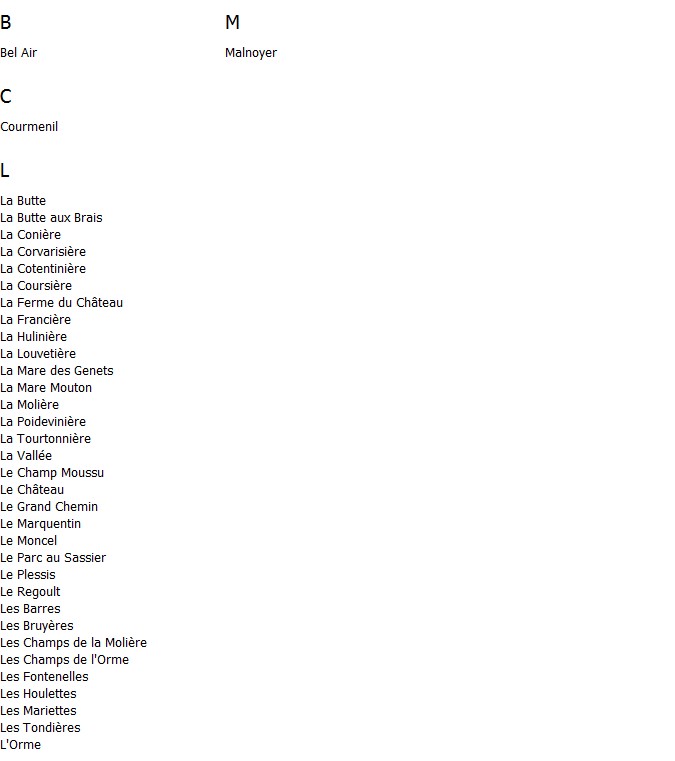 B

Bel Air

C

Courmenil

L

La Butte
La Butte aux Brais
La Conière
La Corvarisière
La Cotentinière
La Coursière
La Ferme du Château
La Francière
La Hulinière
La Louvetière
La Mare des Genets
La Mare Mouton
La Molière
La Poidevinière
La Tourtonnière
La Vallée
Le Champ Moussu
Le Château
Le Grand Chemin
Le Marquentin
Le Moncel
Le Parc au Sassier
Le Plessis
Le Regoult
Les Barres
Les Bruyères
Les Champs de la Molière
Les Champs de l'Orme
Les Fontenelles
Les Houlettes
Les Mariettes
Les Tondières
L'Orme

M

Malnoyer